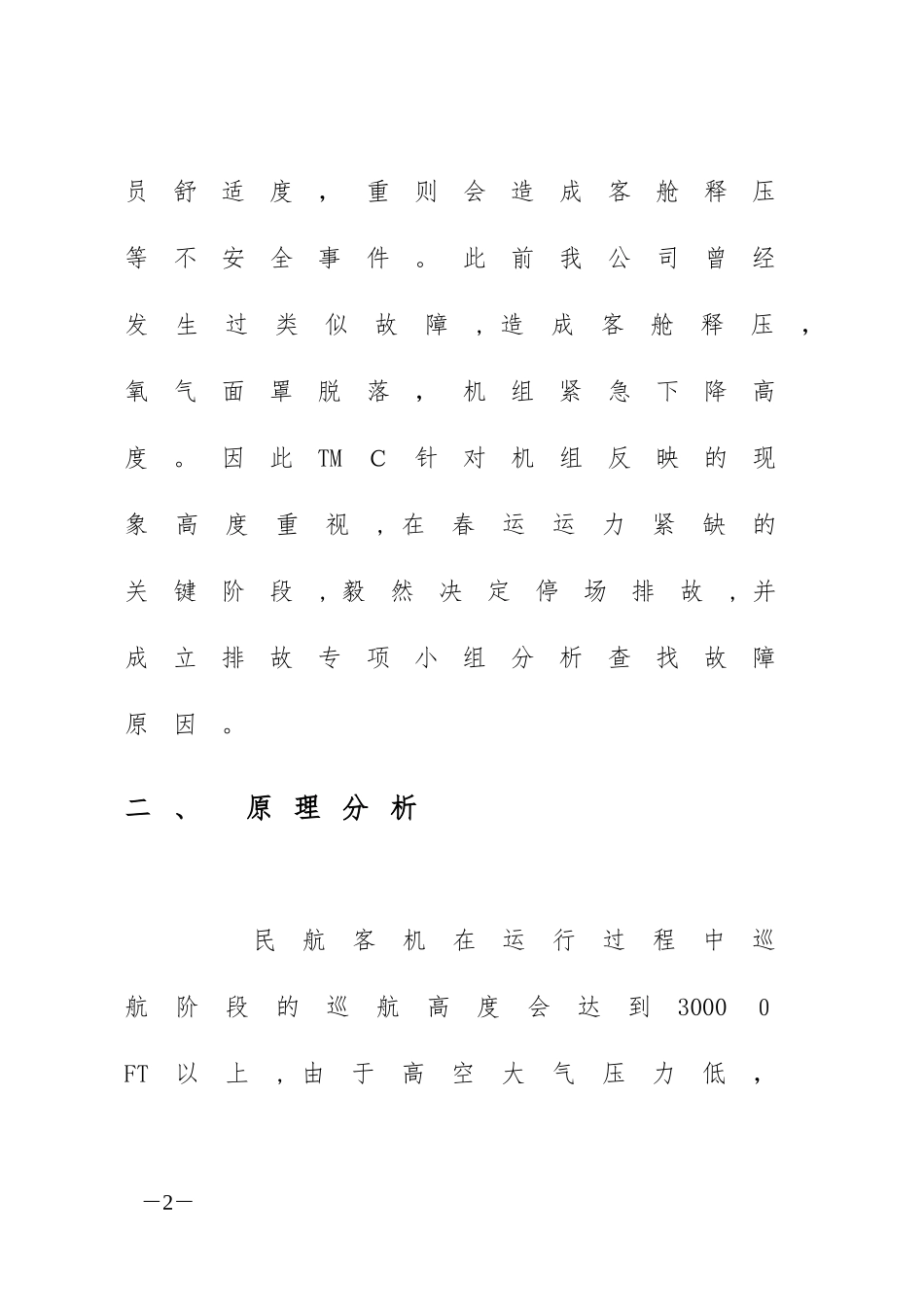 员舒适度，重则会造成客舱释压等不安全事件。此前我公司曾经发生过类似故障，造成客舱释压，氧气面罩脱落，机组紧急下降高度。因此TMC针对机组反映的现象高度重视，在春运运力紧缺的关键阶段，毅然决定停场排故，并成立排故专项小组分析查找故障原因。

二、 原理分析

民航客机在运行过程中巡航阶段的巡航高度会达到30000FT以上，由于高空大气压力低，

—2—